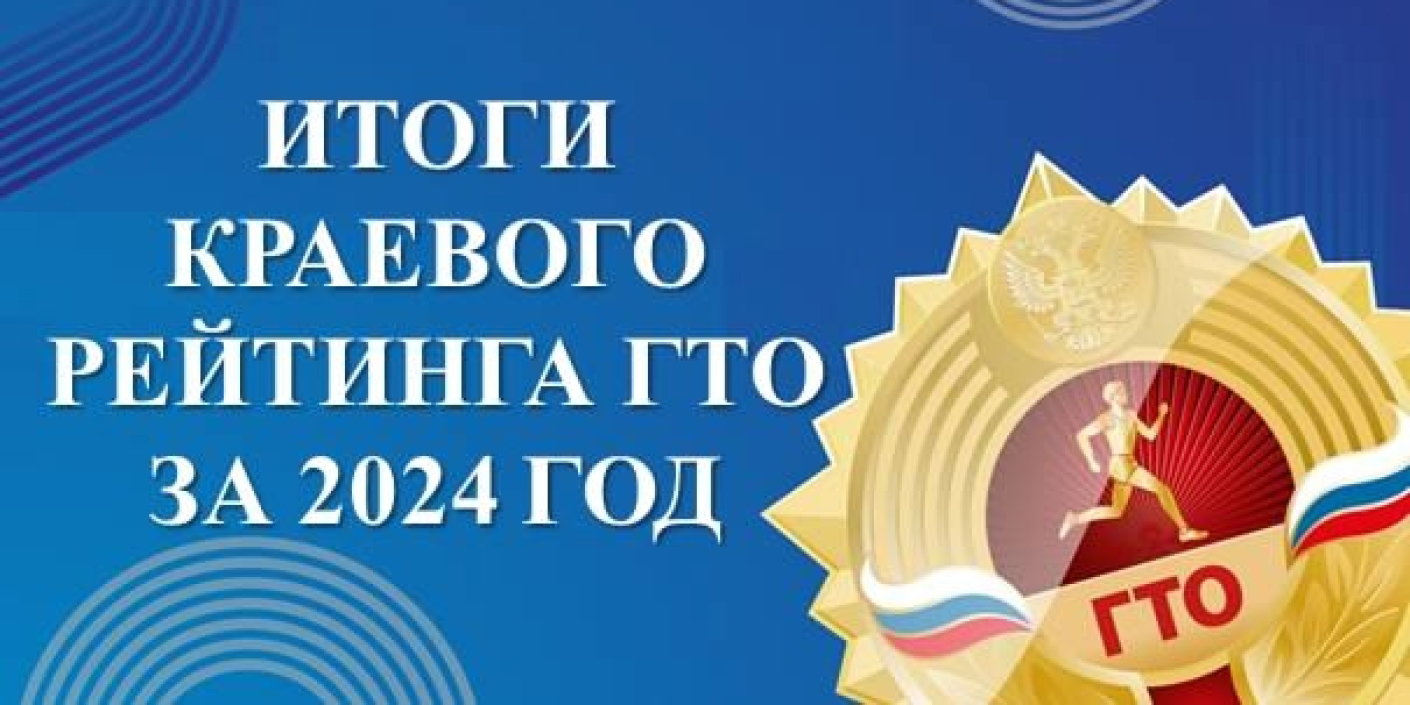 ИТОГИ
КРАЕВОГО
РЕЙТИНГА ГТО
ЗА 2024 ГОД

ГТО